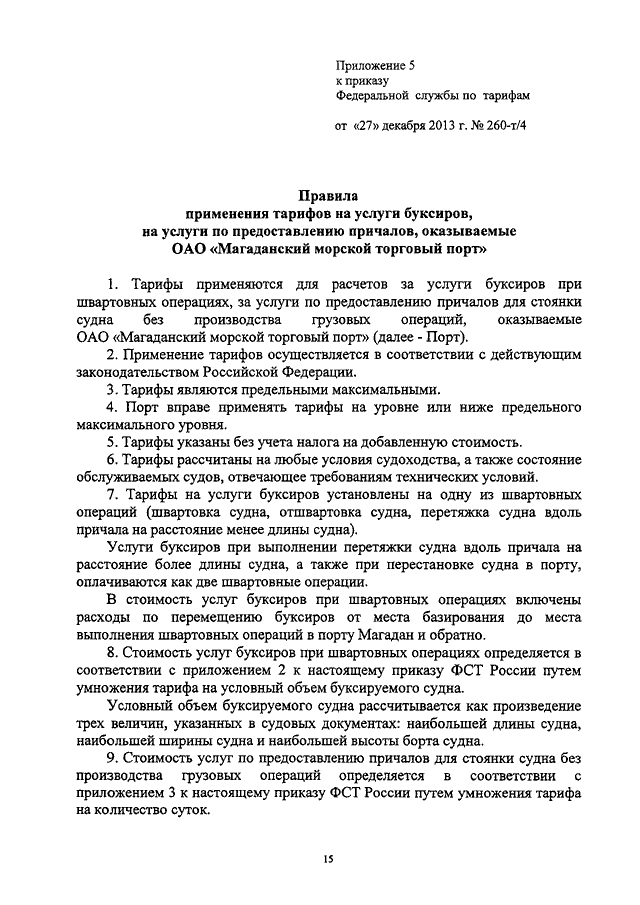 Приложение 5
к приказу
Федеральной службы по тарифам

от «27» декабря 2013 г. № 260-т/4

Правила
применения тарифов на услуги буксиров,
на услуги по предоставлению причалов, оказываемые
ОАО «Магаданский морской торговый порт»

1. Тарифы применяются для расчетов за услуги буксиров при швартовных операциях, за услуги по предоставлению причалов для стоянки судна без производства грузовых операций, оказываемые ОАО «Магаданский морской торговый порт» (далее - Порт).

2. Применение тарифов осуществляется в соответствии с действующим законодательством Российской Федерации.

3. Тарифы являются предельными максимальными.

4. Порт вправе применять тарифы на уровне или ниже предельного максимального уровня.

5. Тарифы указаны без учета налога на добавленную стоимость.

6. Тарифы рассчитаны на любые условия судоходства, а также состояние обслуживаемых судов, отвечающее требованиям технических условий.

7. Тарифы на услуги буксиров установлены на одну из швартовных операций (швартовка судна, отшвартовка судна, перетяжка судна вдоль причала на расстояние менее длины судна).

Услуги буксиров при выполнении перетяжки судна вдоль причала на расстояние более длины судна, а также при перестановке судна в порту, оплачиваются как две швартовные операции.

В стоимость услуг буксиров при швартовных операциях включены расходы по перемещению буксиров от места базирования до места выполнения швартовных операций в порту Магадан и обратно.

8. Стоимость услуг буксиров при швартовных операциях определяется в соответствии с приложением 2 к настоящему приказу ФСТ России путем умножения тарифа на условный объем буксируемого судна.

Условный объем буксируемого судна рассчитывается как произведение трех величин, указанных в судовых документах: наибольшей длины судна, наибольшей ширины судна и наибольшей высоты борта судна.

9. Стоимость услуг по предоставлению причалов для стоянки судна без производства грузовых операций определяется в соответствии с приложением 3 к настоящему приказу ФСТ России путем умножения тарифа на количество суток.

15